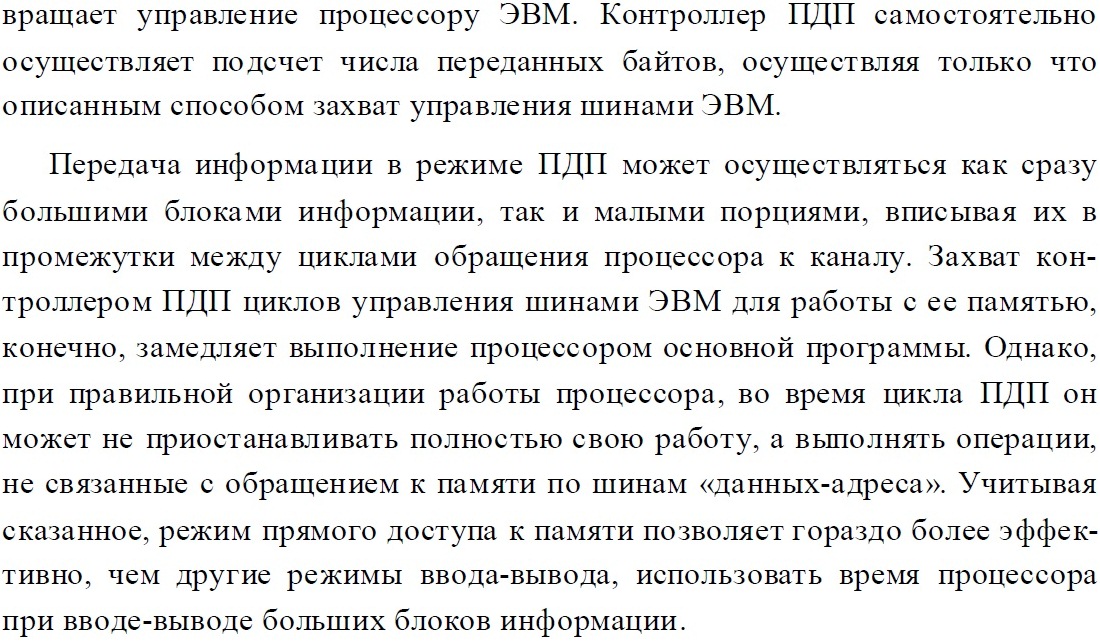 вращает управление процессору ЭВМ. Контроллер ПДП самостоятельно осуществляет подсчет числа переданных байтов, осуществляя только что описанным способом захват управления шинами ЭВМ.

Передача информации в режиме ПДП может осуществляться как сразу большими блоками информации, так и малыми порциями, вписывая их в промежутки между циклами обращения процессора к каналу. Захват контроллером ПДП циклов управления шинами ЭВМ для работы с ее памятью, конечно, замедляет выполнение процессором основной программы. Однако, при правильной организации работы процессора, во время цикла ПДП он может не приостанавливать полностью свою работу, а выполнять операции, не связанные с обращением к памяти по шинам «данных-адреса». Учитывая сказанное, режим прямого доступа к памяти позволяет гораздо более эффективно, чем другие режимы ввода-вывода, использовать время процессора при вводе-выводе больших блоков информации.